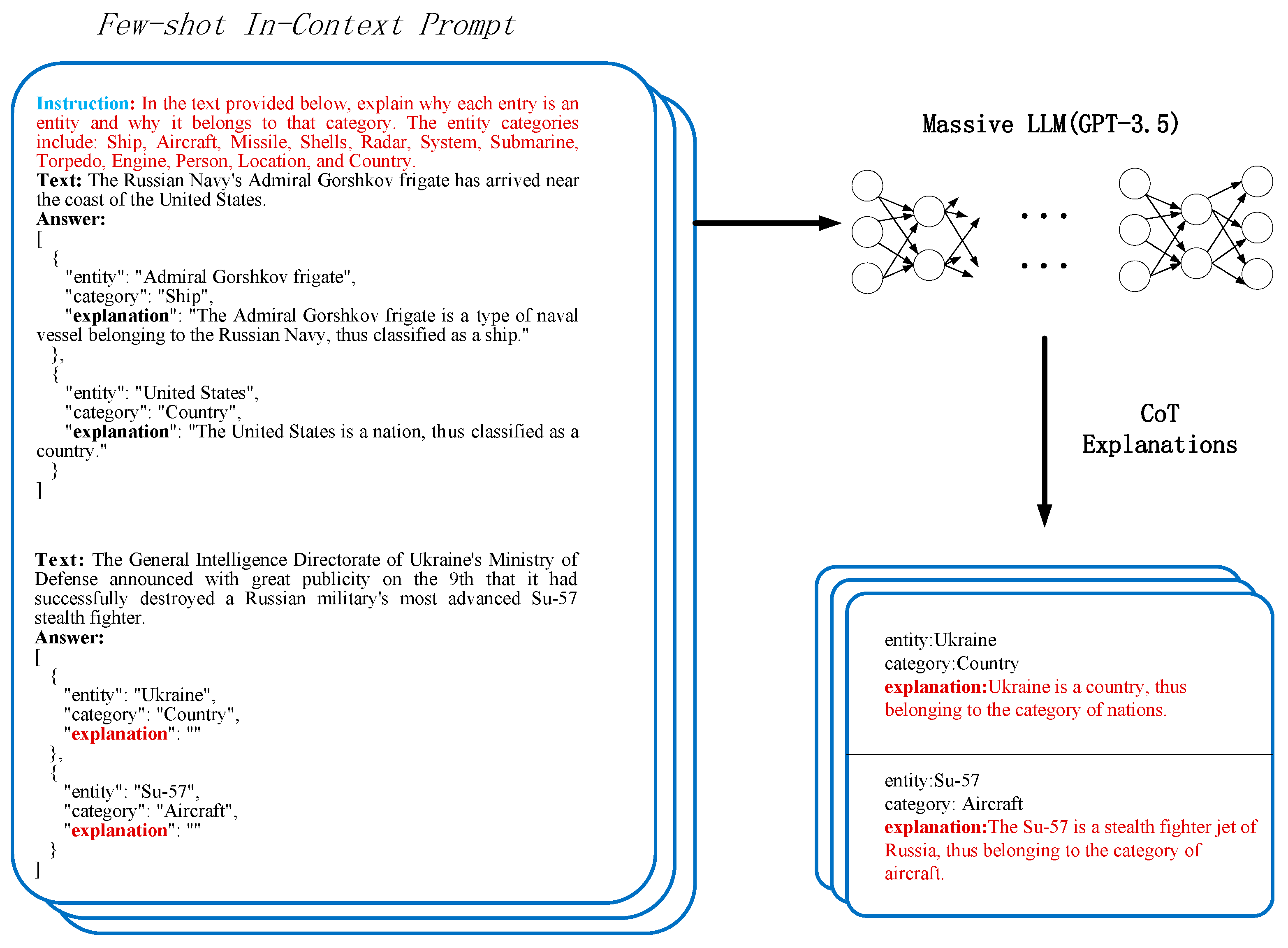 Few-shot In-Context Prompt

Instruction: In the text provided below, explain why each entry is an entity and why it belongs to that category. The entity categories include: Ship, Aircraft, Missile, Shells, Radar, System, Submarine, Torpedo, Engine, Person, Location, and Country.
Text: The Russian Navy's Admiral Gorshkov frigate has arrived near the coast of the United States.
Answer:
[
{
"entity": "Admiral Gorshkov frigate",
"category": "Ship",
"explanation": "The Admiral Gorshkov frigate is a type of naval vessel belonging to the Russian Navy, thus classified as a ship."
},
{
"entity": "United States",
"category": "Country",
"explanation": "The United States is a nation, thus classified as a country."
}
]

Text: The General Intelligence Directorate of Ukraine's Ministry of Defense announced with great publicity on the 9th that it had successfully destroyed a Russian military's most advanced Su-57 stealth fighter.
Answer:
[
{
"entity": "Ukraine",
"category": "Country",
"explanation": ""
},
{
"entity": "Su-57",
"category": "Aircraft",
"explanation": ""
}
]

Massive LLM(GPT-3.5)

. . .
. . .

CoT Explanations

entity:Ukraine
category:Country
explanation:Ukraine is a country, thus belonging to the category of nations.

entity:Su-57
category: Aircraft
explanation:The Su-57 is a stealth fighter jet of Russia, thus belonging to the category of aircraft.